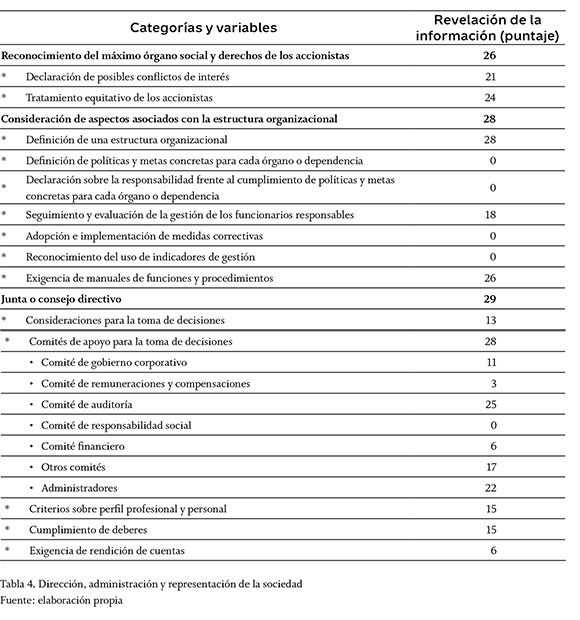 | Categorías y variables | Revelación de la información (puntaje) |
|---|---|
| **Reconocimiento del máximo órgano social y derechos de los accionistas** | **26** |
| * Declaración de posibles conflictos de interés | 21 |
| * Tratamiento equitativo de los accionistas | 24 |
| **Consideración de aspectos asociados con la estructura organizacional** | **28** |
| * Definición de una estructura organizacional | 28 |
| * Definición de políticas y metas concretas para cada órgano o dependencia | 0 |
| * Declaración sobre la responsabilidad frente al cumplimiento de políticas y metas concretas para cada órgano o dependencia | 0 |
| * Seguimiento y evaluación de la gestión de los funcionarios responsables | 18 |
| * Adopción e implementación de medidas correctivas | 0 |
| * Reconocimiento del uso de indicadores de gestión | 0 |
| * Exigencia de manuales de funciones y procedimientos | 26 |
| **Junta o consejo directivo** | **29** |
| * Consideraciones para la toma de decisiones | 13 |
| * Comités de apoyo para la toma de decisiones | 28 |
| • Comité de gobierno corporativo | 11 |
| • Comité de remuneraciones y compensaciones | 3 |
| • Comité de auditoría | 25 |
| • Comité de responsabilidad social | 0 |
| • Comité financiero | 6 |
| • Otros comités | 17 |
| • Administradores | 22 |
| * Criterios sobre perfil profesional y personal | 15 |
| * Cumplimiento de deberes | 15 |
| * Exigencia de rendición de cuentas | 6 |

Tabla 4. Dirección, administración y representación de la sociedad
Fuente: elaboración propia